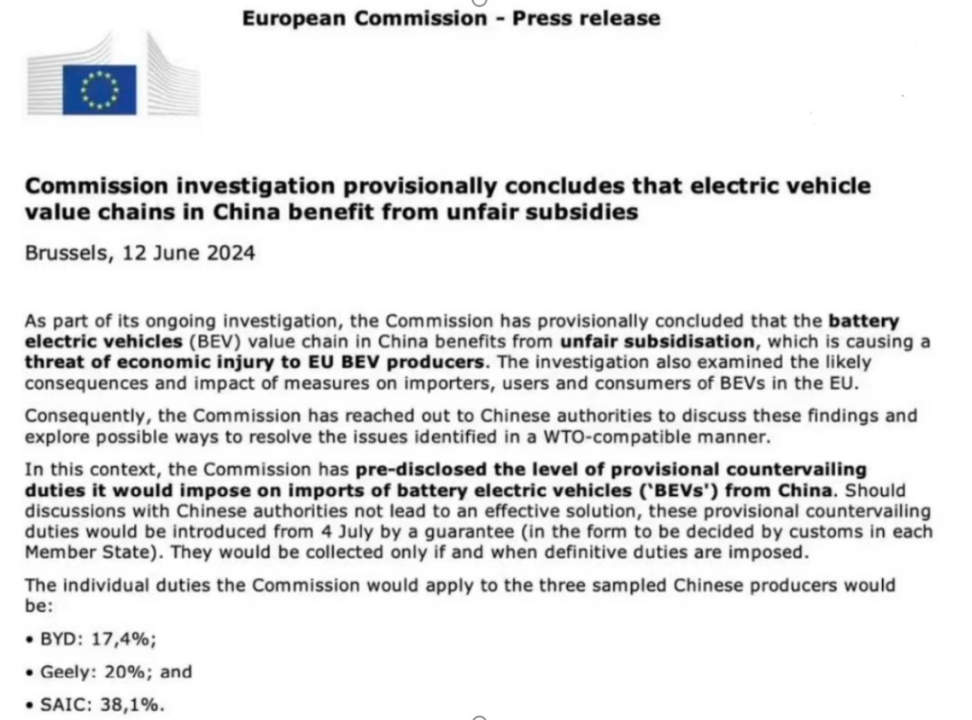 European Commission - Press release

Commission investigation provisionally concludes that electric vehicle value chains in China benefit from unfair subsidies

Brussels, 12 June 2024

As part of its ongoing investigation, the Commission has provisionally concluded that the battery electric vehicles (BEV) value chain in China benefits from unfair subsidisation, which is causing a threat of economic injury to EU BEV producers. The investigation also examined the likely consequences and impact of measures on importers, users and consumers of BEVs in the EU.

Consequently, the Commission has reached out to Chinese authorities to discuss these findings and explore possible ways to resolve the issues identified in a WTO-compatible manner.

In this context, the Commission has pre-disclosed the level of provisional countervailing duties it would impose on imports of battery electric vehicles ('BEVs') from China. Should discussions with Chinese authorities not lead to an effective solution, these provisional countervailing duties would be introduced from 4 July by a guarantee (in the form to be decided by customs in each Member State). They would be collected only if and when definitive duties are imposed.

The individual duties the Commission would apply to the three sampled Chinese producers would be:

• BYD: 17,4%;

• Geely: 20%; and

• SAIC: 38,1%.